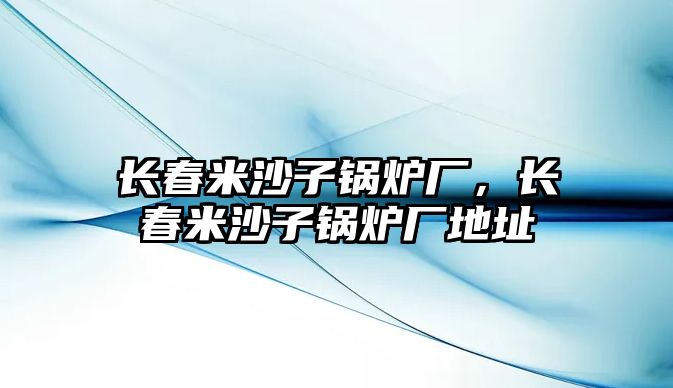 长春米沙子锅炉厂，长春米沙子锅炉厂地址